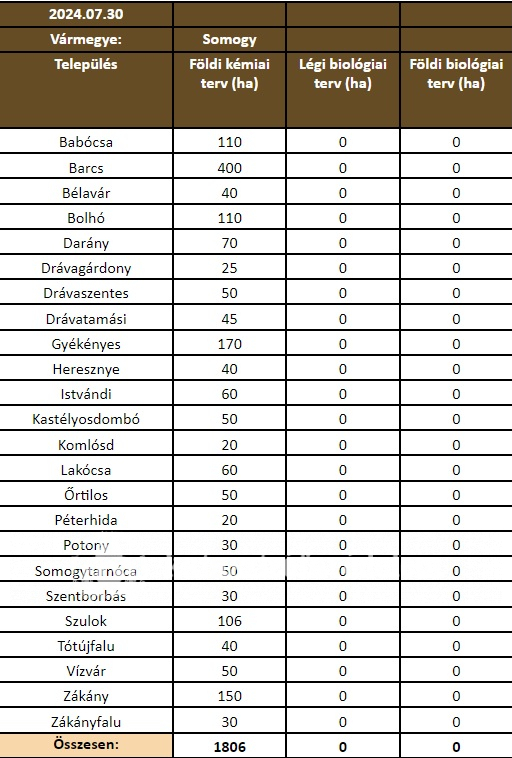 | 2024.07.30 | | | |
|---|---|---|---|
| Vármegye: | Somogy | | |
| Település | Földi kémiai terv (ha) | Légi biológiai terv (ha) | Földi biológiai terv (ha) |
| Babócsa | 110 | 0 | 0 |
| Barcs | 400 | 0 | 0 |
| Bélavár | 40 | 0 | 0 |
| Bolhó | 110 | 0 | 0 |
| Darány | 70 | 0 | 0 |
| Drávagárdony | 25 | 0 | 0 |
| Drávaszentes | 50 | 0 | 0 |
| Drávatamási | 45 | 0 | 0 |
| Gyékényes | 170 | 0 | 0 |
| Heresznye | 40 | 0 | 0 |
| Istvándi | 60 | 0 | 0 |
| Kastélyosdombó | 50 | 0 | 0 |
| Komlósd | 20 | 0 | 0 |
| Lakócsa | 60 | 0 | 0 |
| Őrtilos | 50 | 0 | 0 |
| Péterhida | 20 | 0 | 0 |
| Potony | 30 | 0 | 0 |
| Somogytarnóca | 50 | 0 | 0 |
| Szentborbás | 30 | 0 | 0 |
| Szulok | 106 | 0 | 0 |
| Tótújfalu | 40 | 0 | 0 |
| Vízvár | 50 | 0 | 0 |
| Zákány | 150 | 0 | 0 |
| Zákányfalu | 30 | 0 | 0 |
| Összesen: | 1806 | 0 | 0 |